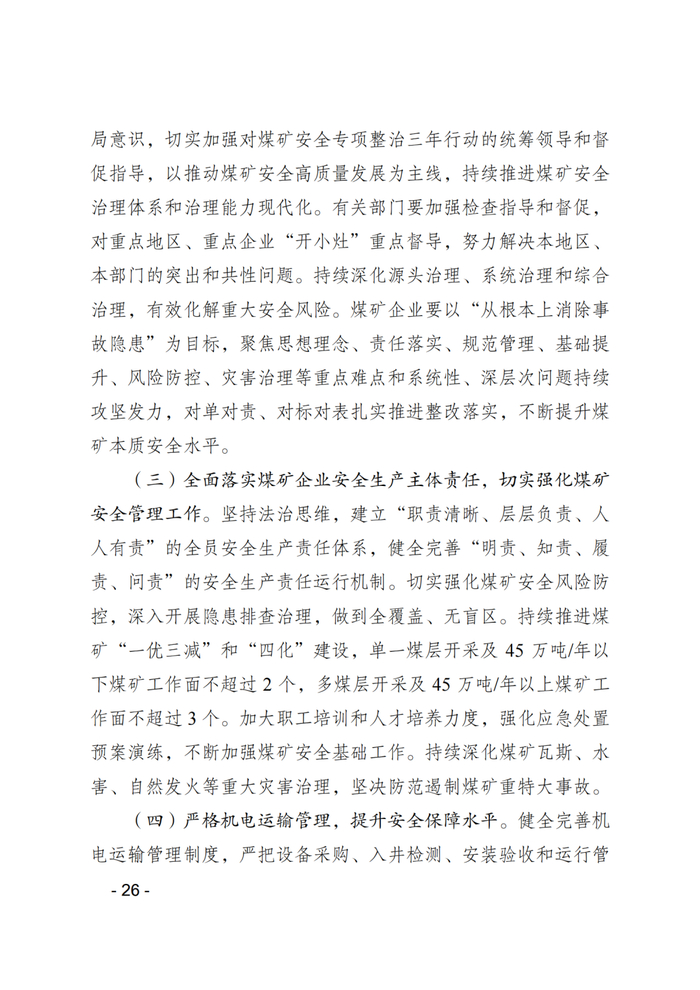 局意识，切实加强对煤矿安全专项整治三年行动的统筹领导和督促指导，以推动煤矿安全高质量发展为主线，持续推进煤矿安全治理体系和治理能力现代化。有关部门要加强检查指导和督促，对重点地区、重点企业“开小灶”重点督导，努力解决本地区、本部门的突出和共性问题。持续深化源头治理、系统治理和综合治理，有效化解重大安全风险。煤矿企业要以“从根本上消除事故隐患”为目标，聚焦思想理念、责任落实、规范管理、基础提升、风险防控、灾害治理等重点难点和系统性、深层次问题持续攻坚发力，对单对责、对标对表扎实推进整改落实，不断提升煤矿本质安全水平。

（三）全面落实煤矿企业安全生产主体责任，切实强化煤矿安全管理工作。坚持法治思维，建立“职责清晰、层层负责、人人有责”的全员安全生产责任体系，健全完善“明责、知责、履责、问责”的安全生产责任运行机制。切实强化煤矿安全风险防控，深入开展隐患排查治理，做到全覆盖、无盲区。持续推进煤矿“一优三减”和“四化”建设，单一煤层开采及 45 万吨/年以下煤矿工作面不超过 2 个，多煤层开采及 45 万吨/年以上煤矿工作面不超过 3 个。加大职工培训和人才培养力度，强化应急处置预案演练，不断加强煤矿安全基础工作。持续深化煤矿瓦斯、水害、自然发火等重大灾害治理，坚决防范遏制煤矿重特大事故。

（四）严格机电运输管理，提升安全保障水平。健全完善机电运输管理制度，严把设备采购、入井检测、安装验收和运行管

- 26 -